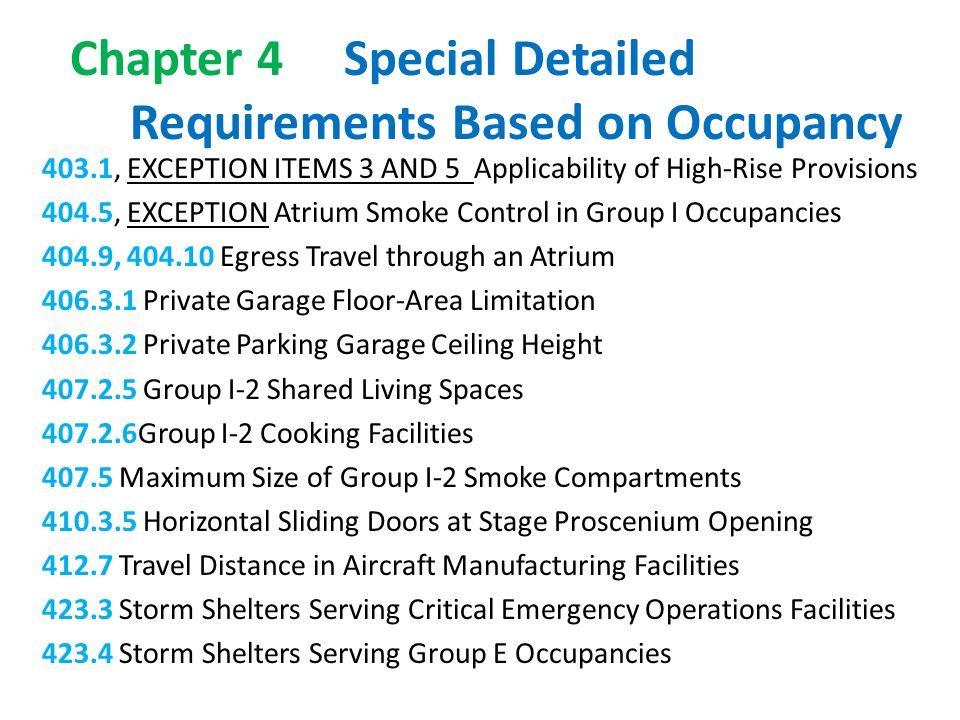 Chapter 4 Special Detailed Requirements Based on Occupancy

403.1, EXCEPTION ITEMS 3 AND 5 Applicability of High-Rise Provisions
404.5, EXCEPTION Atrium Smoke Control in Group I Occupancies
404.9, 404.10 Egress Travel through an Atrium
406.3.1 Private Garage Floor-Area Limitation
406.3.2 Private Parking Garage Ceiling Height
407.2.5 Group I-2 Shared Living Spaces
407.2.6Group I-2 Cooking Facilities
407.5 Maximum Size of Group I-2 Smoke Compartments
410.3.5 Horizontal Sliding Doors at Stage Proscenium Opening
412.7 Travel Distance in Aircraft Manufacturing Facilities
423.3 Storm Shelters Serving Critical Emergency Operations Facilities
423.4 Storm Shelters Serving Group E Occupancies